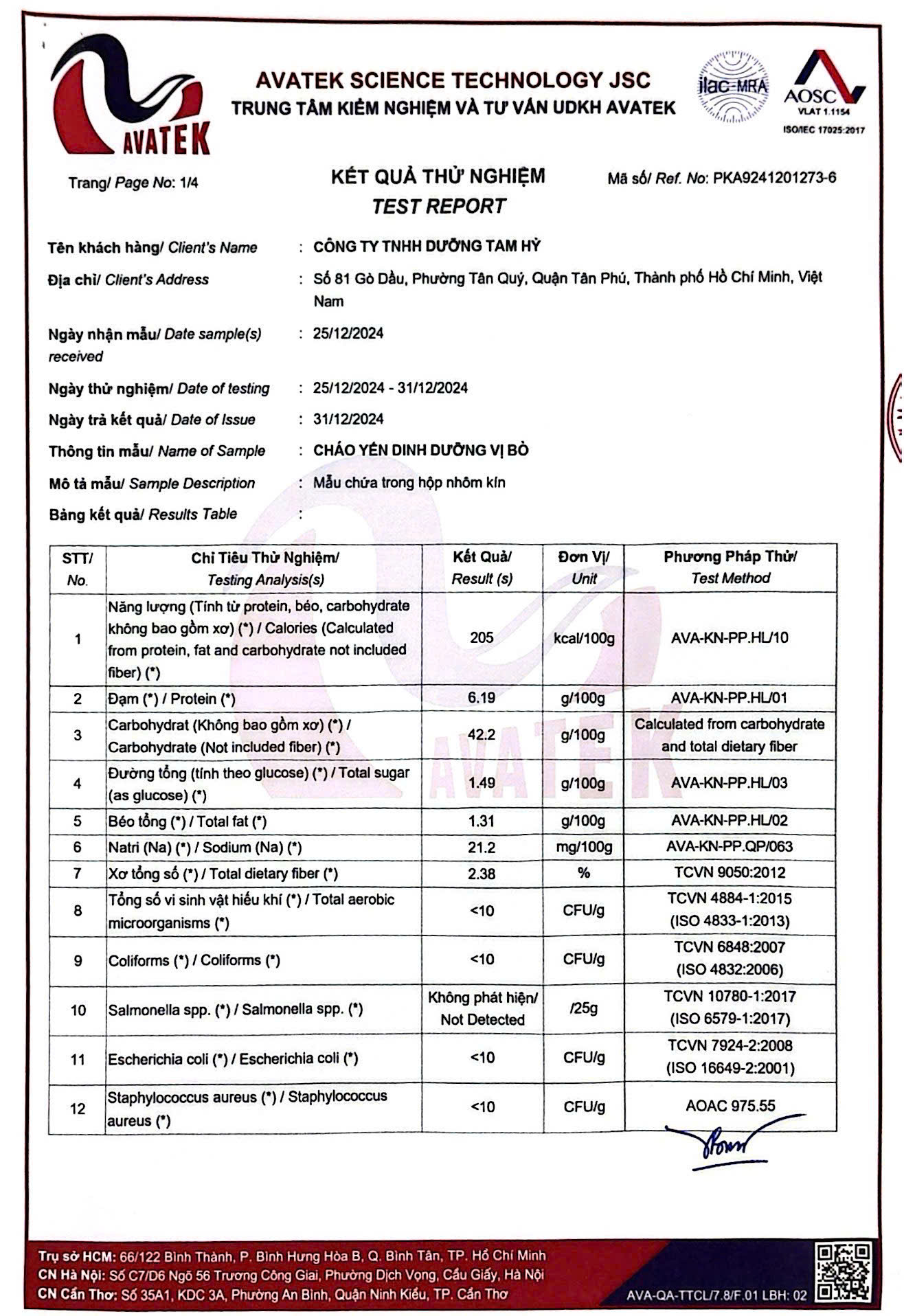 AVATEK

AVATEK SCIENCE TECHNOLOGY JSC
TRUNG TÂM KIỂM NGHIỆM VÀ TƯ VẤN UDKH AVATEK

ilac-MRA

AOSC
VLAT 1.1154
ISO/IEC 17025:2017

Trang/ Page No: 1/4

KẾT QUẢ THỬ NGHIỆM
TEST REPORT

Mã số/ Ref. No: PKA9241201273-6

Tên khách hàng/ Client's Name : CÔNG TY TNHH DƯỠNG TAM HỶ

Địa chỉ/ Client's Address : Số 81 Gò Dầu, Phường Tân Quý, Quận Tân Phú, Thành phố Hồ Chí Minh, Việt Nam

Ngày nhận mẫu/ Date sample(s) received : 25/12/2024

Ngày thử nghiệm/ Date of testing : 25/12/2024 - 31/12/2024

Ngày trả kết quả/ Date of Issue : 31/12/2024

Thông tin mẫu/ Name of Sample : CHÁO YẾN DINH DƯỠNG VỊ BÒ

Mô tả mẫu/ Sample Description : Mẫu chứa trong hộp nhôm kín

Bảng kết quả/ Results Table :

| STT/ No. | Chỉ Tiêu Thử Nghiệm/ Testing Analysis(s) | Kết Quả/ Result (s) | Đơn Vị/ Unit | Phương Pháp Thử/ Test Method |
|---|---|---|---|---|
| 1 | Năng lượng (Tính từ protein, béo, carbohydrate không bao gồm xơ) (*) / Calories (Calculated from protein, fat and carbohydrate not included fiber) (*) | 205 | kcal/100g | AVA-KN-PP.HL/10 |
| 2 | Đạm (*) / Protein (*) | 6.19 | g/100g | AVA-KN-PP.HL/01 |
| 3 | Carbohydrat (Không bao gồm xơ) (*) / Carbohydrate (Not included fiber) (*) | 42.2 | g/100g | Calculated from carbohydrate and total dietary fiber |
| 4 | Đường tổng (tính theo glucose) (*) / Total sugar (as glucose) (*) | 1.49 | g/100g | AVA-KN-PP.HL/03 |
| 5 | Béo tổng (*) / Total fat (*) | 1.31 | g/100g | AVA-KN-PP.HL/02 |
| 6 | Natri (Na) (*) / Sodium (Na) (*) | 21.2 | mg/100g | AVA-KN-PP.QP/063 |
| 7 | Xơ tổng số (*) / Total dietary fiber (*) | 2.38 | % | TCVN 9050:2012 |
| 8 | Tổng số vi sinh vật hiếu khí (*) / Total aerobic microorganisms (*) | <10 | CFU/g | TCVN 4884-1:2015 (ISO 4833-1:2013) |
| 9 | Coliforms (*) / Coliforms (*) | <10 | CFU/g | TCVN 6848:2007 (ISO 4832:2006) |
| 10 | Salmonella spp. (*) / Salmonella spp. (*) | Không phát hiện/ Not Detected | /25g | TCVN 10780-1:2017 (ISO 6579-1:2017) |
| 11 | Escherichia coli (*) / Escherichia coli (*) | <10 | CFU/g | TCVN 7924-2:2008 (ISO 16649-2:2001) |
| 12 | Staphylococcus aureus (*) / Staphylococcus aureus (*) | <10 | CFU/g | AOAC 975.55 |

Trụ sở HCM: 66/122 Bình Thành, P. Bình Hưng Hòa B, Q. Bình Tân, TP. Hồ Chí Minh
CN Hà Nội: Số C7/D6 Ngõ 56 Trương Công Giai, Phường Dịch Vọng, Cầu Giấy, Hà Nội
CN Cần Thơ: Số 35A1, KDC 3A, Phường An Bình, Quận Ninh Kiều, TP. Cần Thơ

AVA-QA-TTCL/7.8/F.01 LBH: 02